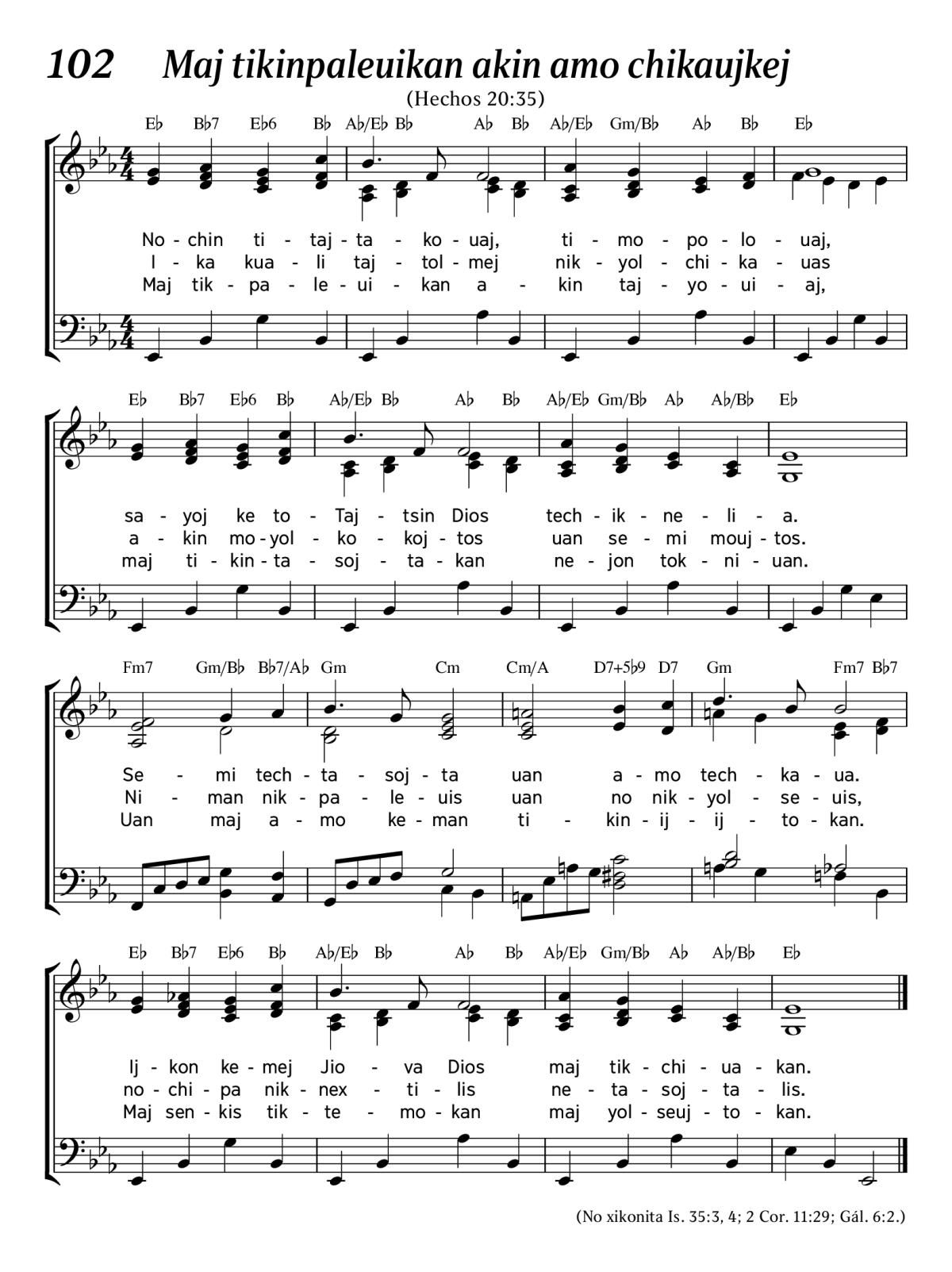 102 Maj tikinpaleuikan akin amo chikaujkej

(Hechos 20:35)

E♭ B♭7 E♭6 B♭ A♭/E♭ B♭ A♭ B♭ A♭/E♭ Gm/B♭ A♭ B♭ E♭

No - chin ti - taj - ta - ko - uaj, ti - mo - po - lo - uaj,
I - ka kua - li taj - tol - mej nik - yol - chi - ka - uas
Maj tik - pa - le - ui - kan a - kin taj - yo - ui - aj,

E♭ B♭7 E♭6 B♭ A♭/E♭ B♭ A♭ B♭ A♭/E♭ Gm/B♭ A♭ A♭/B♭ E♭

sa - yoj ke to - Taj - tsin Dios tech - ik - ne - li - a.
a - kin mo - yol - ko - koj - tos uan se - mi mouj - tos.
maj ti - kin - ta - soj - ta - kan ne - jon tok - ni - uan.

Fm7 Gm/B♭ B♭7/A♭ Gm Cm Cm/A D7+5♭9 D7 Gm Fm7 B♭7

Se - mi tech - ta - soj - ta uan a - mo tech - ka - ua.
Ni - man nik - pa - le - uis uan no nik - yol - se - uis,
Uan maj a - mo ke - man ti - kin - ij - ij - to - kan.

E♭ B♭7 E♭6 B♭ A♭/E♭ B♭ A♭ B♭ A♭/E♭ Gm/B♭ A♭ A♭/B♭ E♭

Ij - kon ke - mej Jio - va Dios maj tik - chi - ua - kan.
no - chi - pa nik - nex - ti - lis ne - ta - soj - ta - lis.
Maj sen - kis tik - te - mo - kan maj yol - seuj - to - kan.

(No xikonita Is. 35:3, 4; 2 Cor. 11:29; Gál. 6:2.)